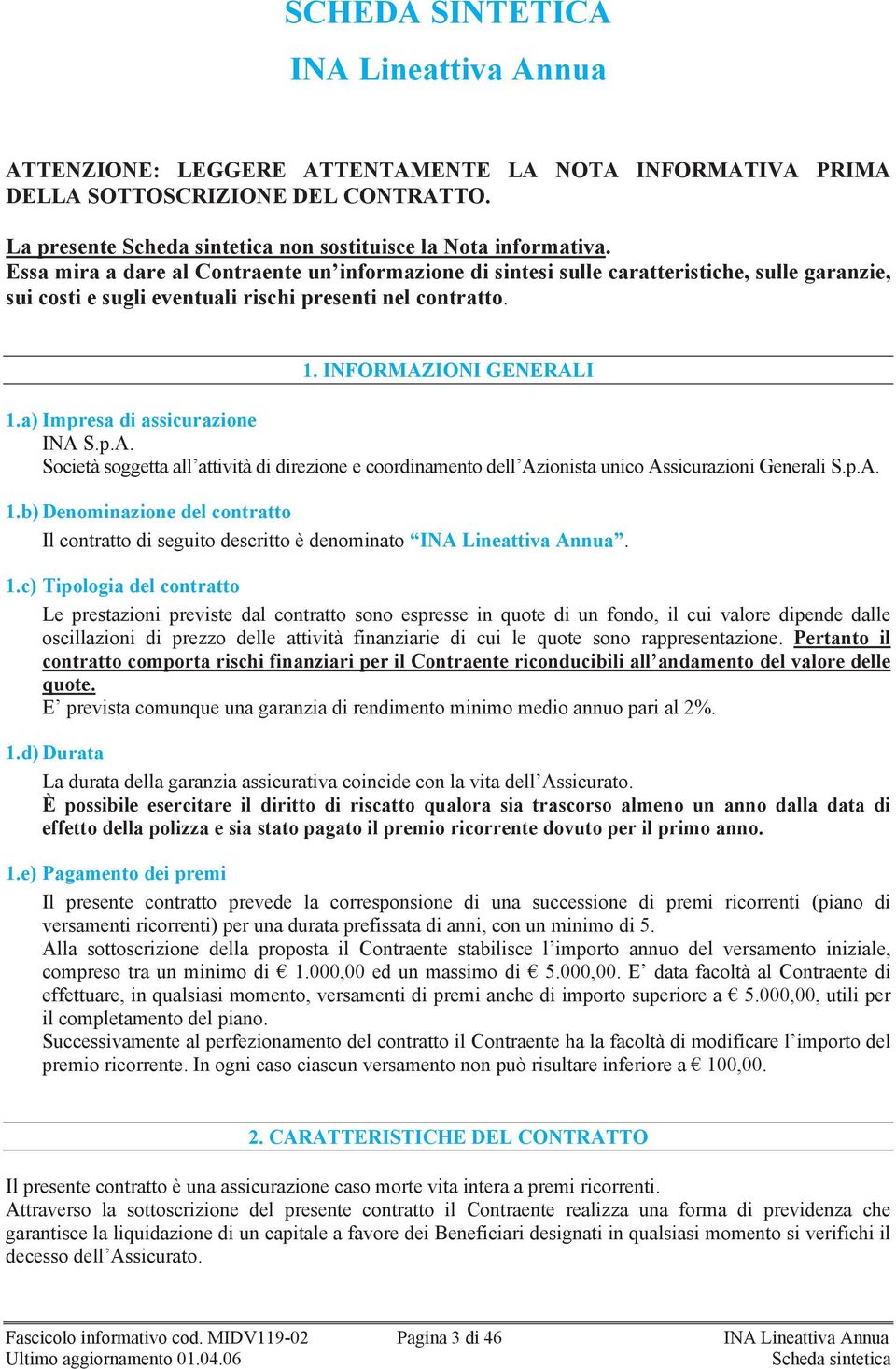 SCHEDA SINTETICA

INA Lineattiva Annua

ATTENZIONE: LEGGERE ATTENTAMENTE LA NOTA INFORMATIVA PRIMA DELLA SOTTOSCRIZIONE DEL CONTRATTO.

La presente Scheda sintetica non sostituisce la Nota informativa.
Essa mira a dare al Contraente un'informazione di sintesi sulle caratteristiche, sulle garanzie, sui costi e sugli eventuali rischi presenti nel contratto.

1. INFORMAZIONI GENERALI

1.a) Impresa di assicurazione
INA S.p.A.
Società soggetta all'attività di direzione e coordinamento dell'Azionista unico Assicurazioni Generali S.p.A.

1.b) Denominazione del contratto
Il contratto di seguito descritto è denominato "INA Lineattiva Annua".

1.c) Tipologia del contratto
Le prestazioni previste dal contratto sono espresse in quote di un fondo, il cui valore dipende dalle oscillazioni di prezzo delle attività finanziarie di cui le quote sono rappresentazione. Pertanto il contratto comporta rischi finanziari per il Contraente riconducibili all'andamento del valore delle quote.
E' prevista comunque una garanzia di rendimento minimo medio annuo pari al 2%.

1.d) Durata
La durata della garanzia assicurativa coincide con la vita dell'Assicurato.
È possibile esercitare il diritto di riscatto qualora sia trascorso almeno un anno dalla data di effetto della polizza e sia stato pagato il premio ricorrente dovuto per il primo anno.

1.e) Pagamento dei premi
Il presente contratto prevede la corresponsione di una successione di premi ricorrenti (piano di versamenti ricorrenti) per una durata prefissata di anni, con un minimo di 5.
Alla sottoscrizione della proposta il Contraente stabilisce l'importo annuo del versamento iniziale, compreso tra un minimo di € 1.000,00 ed un massimo di € 5.000,00. E' data facoltà al Contraente di effettuare, in qualsiasi momento, versamenti di premi anche di importo superiore a € 5.000,00, utili per il completamento del piano.
Successivamente al perfezionamento del contratto il Contraente ha la facoltà di modificare l'importo del premio ricorrente. In ogni caso ciascun versamento non può risultare inferiore a € 100,00.

2. CARATTERISTICHE DEL CONTRATTO

Il presente contratto è una assicurazione caso morte vita intera a premi ricorrenti.
Attraverso la sottoscrizione del presente contratto il Contraente realizza una forma di previdenza che garantisce la liquidazione di un capitale a favore dei Beneficiari designati in qualsiasi momento si verifichi il decesso dell'Assicurato.

Fascicolo informativo cod. MIDV119-02
Ultimo aggiornamento 01.04.06
Pagina 3 di 46
INA Lineattiva Annua
Scheda sintetica